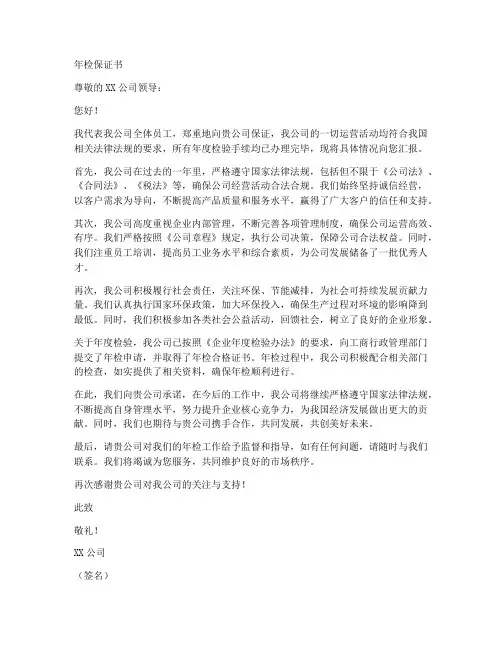 年检保证书

尊敬的 XX 公司领导：

您好！

我代表我公司全体员工，郑重地向贵公司保证，我公司的一切运营活动均符合我国相关法律法规的要求，所有年度检验手续均已办理完毕，现将具体情况向您汇报。

首先，我公司在过去的一年里，严格遵守国家法律法规，包括但不限于《公司法》、《合同法》、《税法》等，确保公司经营活动合法合规。我们始终坚持诚信经营，以客户需求为导向，不断提高产品质量和服务水平，赢得了广大客户的信任和支持。

其次，我公司高度重视企业内部管理，不断完善各项管理制度，确保公司运营高效、有序。我们严格按照《公司章程》规定，执行公司决策，保障公司合法权益。同时，我们注重员工培训，提高员工业务水平和综合素质，为公司发展储备了一批优秀人才。

再次，我公司积极履行社会责任，关注环保、节能减排，为社会可持续发展贡献力量。我们认真执行国家环保政策，加大环保投入，确保生产过程对环境的影响降到最低。同时，我们积极参加各类社会公益活动，回馈社会，树立了良好的企业形象。

关于年度检验，我公司已按照《企业年度检验办法》的要求，向工商行政管理部门提交了年检申请，并取得了年检合格证书。年检过程中，我公司积极配合相关部门的检查，如实提供了相关资料，确保年检顺利进行。

在此，我们向贵公司承诺，在今后的工作中，我公司将继续严格遵守国家法律法规，不断提高自身管理水平，努力提升企业核心竞争力，为我国经济发展做出更大的贡献。同时，我们也期待与贵公司携手合作，共同发展，共创美好未来。

最后，请贵公司对我们的年检工作给予监督和指导，如有任何问题，请随时与我们联系。我们将竭诚为您服务，共同维护良好的市场秩序。

再次感谢贵公司对我公司的关注与支持！

此致

敬礼！

XX 公司

（签名）